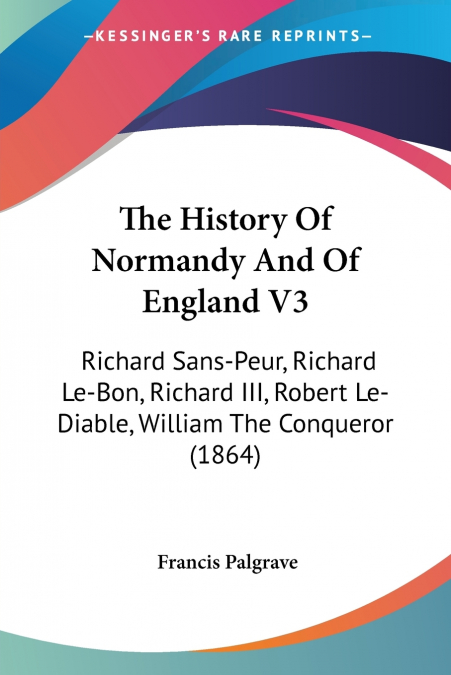 —KESSINGER'S RARE REPRINTS—

The History Of Normandy And Of England V3

Richard Sans-Peur, Richard Le-Bon, Richard III, Robert Le-Diable, William The Conqueror (1864)

Francis Palgrave